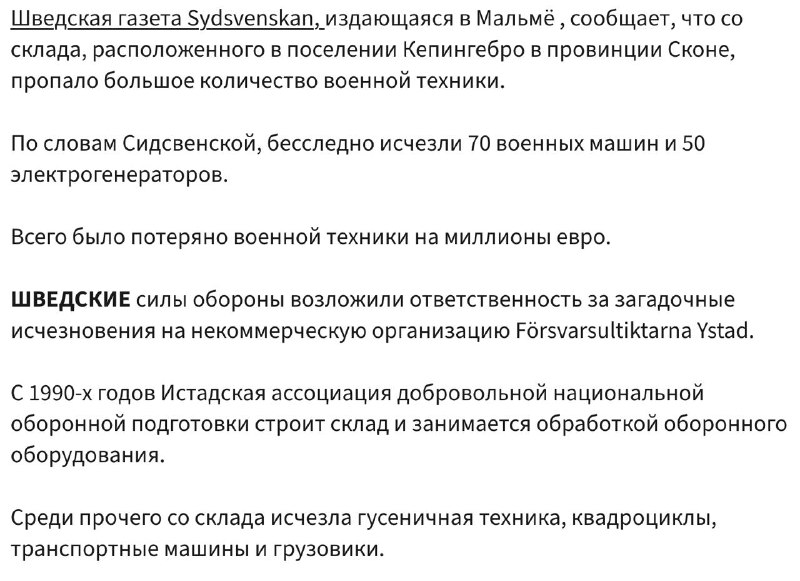 Шведская газета Sydsvenskan, издающаяся в Мальмё , сообщает, что со склада, расположенного в поселении Кепингебро в провинции Сконе, пропало большое количество военной техники.

По словам Сидсвенской, бесследно исчезли 70 военных машин и 50 электрогенераторов.

Всего было потеряно военной техники на миллионы евро.

ШВЕДСКИЕ силы обороны возложили ответственность за загадочные исчезновения на некоммерческую организацию Försvarsultiktarna Ystad.

С 1990-х годов Истадская ассоциация добровольной национальной оборонной подготовки строит склад и занимается обработкой оборонного оборудования.

Среди прочего со склада исчезла гусеничная техника, квадроциклы, транспортные машины и грузовики.